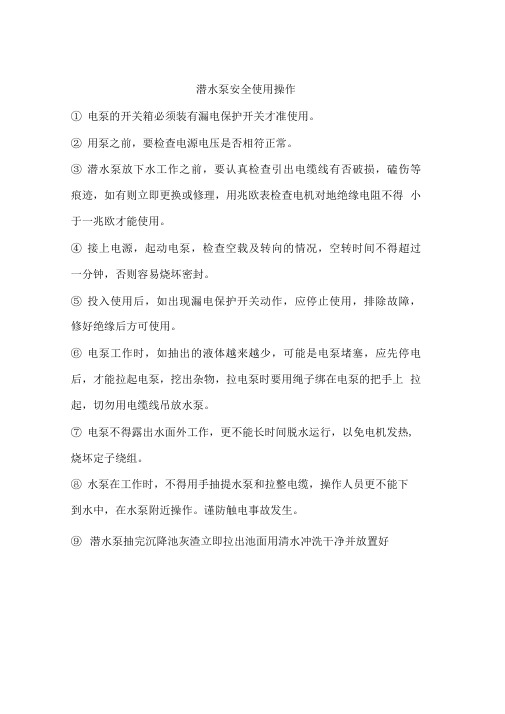 潜水泵安全使用操作

① 电泵的开关箱必须装有漏电保护开关才准使用。

② 用泵之前，要检查电源电压是否相符正常。

③ 潜水泵放下水工作之前，要认真检查引出电缆线有否破损，磕伤等痕迹，如有则立即更换或修理，用兆欧表检查电机对地绝缘电阻不得 小于一兆欧才能使用。

④ 接上电源，起动电泵，检查空载及转向的情况，空转时间不得超过一分钟，否则容易烧坏密封。

⑤ 投入使用后，如出现漏电保护开关动作，应停止使用，排除故障，修好绝缘后方可使用。

⑥ 电泵工作时，如抽出的液体越来越少，可能是电泵堵塞，应先停电后，才能拉起电泵，挖出杂物，拉电泵时要用绳子绑在电泵的把手上 拉起，切勿用电缆线吊放水泵。

⑦ 电泵不得露出水面外工作，更不能长时间脱水运行，以免电机发热，烧坏定子绕组。

⑧ 水泵在工作时，不得用手抽提水泵和拉整电缆，操作人员更不能下到水中，在水泵附近操作。谨防触电事故发生。

⑨ 潜水泵抽完沉降池灰渣立即拉出池面用清水冲洗干净并放置好